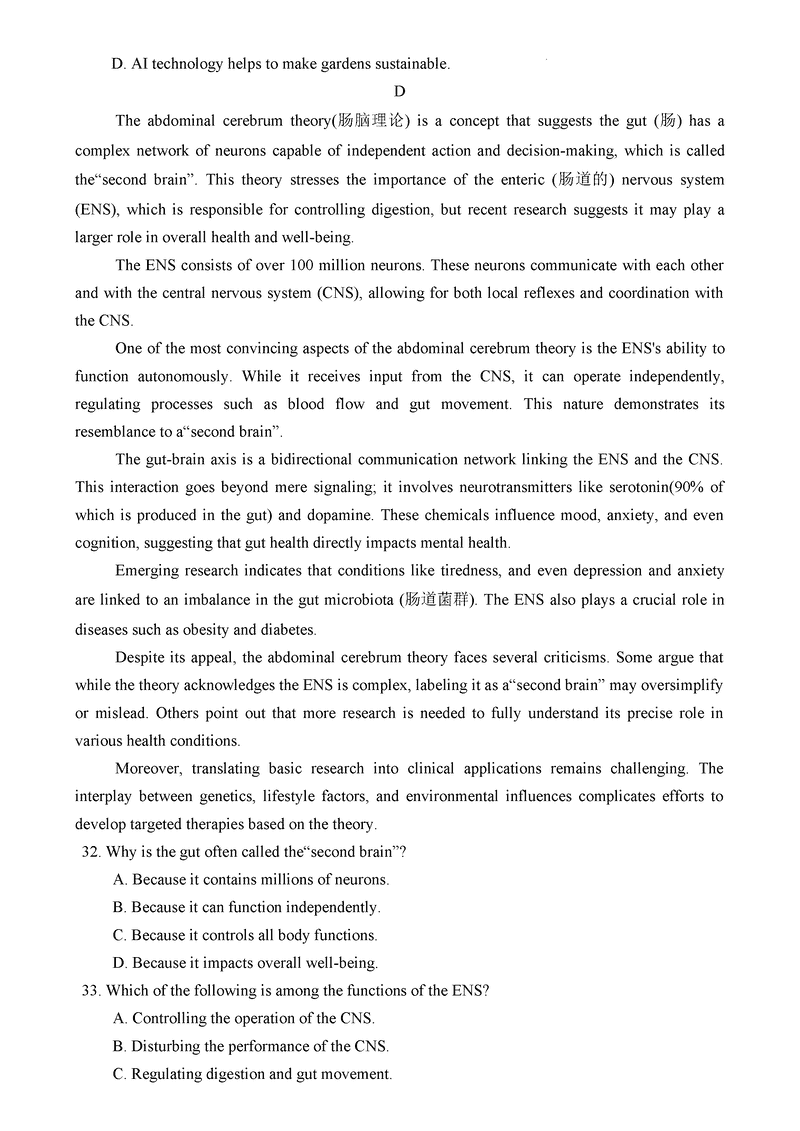 D. AI technology helps to make gardens sustainable.

D

The abdominal cerebrum theory(肠脑理论) is a concept that suggests the gut (肠) has a complex network of neurons capable of independent action and decision-making, which is called the“second brain”. This theory stresses the importance of the enteric (肠道的) nervous system (ENS), which is responsible for controlling digestion, but recent research suggests it may play a larger role in overall health and well-being.

The ENS consists of over 100 million neurons. These neurons communicate with each other and with the central nervous system (CNS), allowing for both local reflexes and coordination with the CNS.

One of the most convincing aspects of the abdominal cerebrum theory is the ENS's ability to function autonomously. While it receives input from the CNS, it can operate independently, regulating processes such as blood flow and gut movement. This nature demonstrates its resemblance to a“second brain”.

The gut-brain axis is a bidirectional communication network linking the ENS and the CNS. This interaction goes beyond mere signaling; it involves neurotransmitters like serotonin(90% of which is produced in the gut) and dopamine. These chemicals influence mood, anxiety, and even cognition, suggesting that gut health directly impacts mental health.

Emerging research indicates that conditions like tiredness, and even depression and anxiety are linked to an imbalance in the gut microbiota (肠道菌群). The ENS also plays a crucial role in diseases such as obesity and diabetes.

Despite its appeal, the abdominal cerebrum theory faces several criticisms. Some argue that while the theory acknowledges the ENS is complex, labeling it as a“second brain” may oversimplify or mislead. Others point out that more research is needed to fully understand its precise role in various health conditions.

Moreover, translating basic research into clinical applications remains challenging. The interplay between genetics, lifestyle factors, and environmental influences complicates efforts to develop targeted therapies based on the theory.

32. Why is the gut often called the“second brain”?
A. Because it contains millions of neurons.
B. Because it can function independently.
C. Because it controls all body functions.
D. Because it impacts overall well-being.

33. Which of the following is among the functions of the ENS?
A. Controlling the operation of the CNS.
B. Disturbing the performance of the CNS.
C. Regulating digestion and gut movement.